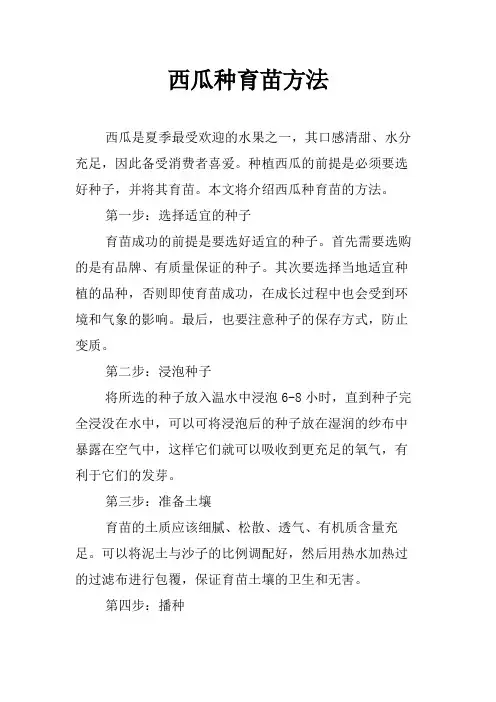 西瓜种育苗方法

西瓜是夏季最受欢迎的水果之一，其口感清甜、水分充足，因此备受消费者喜爱。种植西瓜的前提是必须要选好种子，并将其育苗。本文将介绍西瓜种育苗的方法。

第一步：选择适宜的种子

育苗成功的前提是要选好适宜的种子。首先需要选购的是有品牌、有质量保证的种子。其次要选择当地适宜种植的品种，否则即使育苗成功，在成长过程中也会受到环境和气象的影响。最后，也要注意种子的保存方式，防止变质。

第二步：浸泡种子

将所选的种子放入温水中浸泡 6-8 小时，直到种子完全浸没在水中，可以可将浸泡后的种子放在湿润的纱布中暴露在空气中，这样它们就可以吸收到更充足的氧气，有利于它们的发芽。

第三步：准备土壤

育苗的土质应该细腻、松散、透气、有机质含量充足。可以将泥土与沙子的比例调配好，然后用热水加热过的过滤布进行包覆，保证育苗土壤的卫生和无害。

第四步：播种